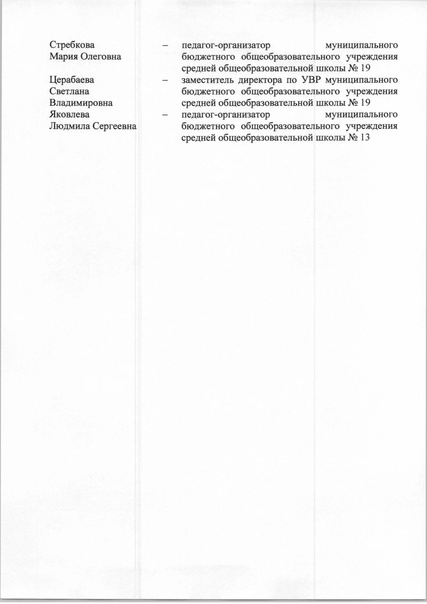 Стребкова Мария Олеговна – педагог-организатор муниципального бюджетного общеобразовательного учреждения средней общеобразовательной школы № 19

Церабаева Светлана Владимировна – заместитель директора по УВР муниципального бюджетного общеобразовательного учреждения средней общеобразовательной школы № 19

Яковлева Людмила Сергеевна – педагог-организатор муниципального бюджетного общеобразовательного учреждения средней общеобразовательной школы № 13